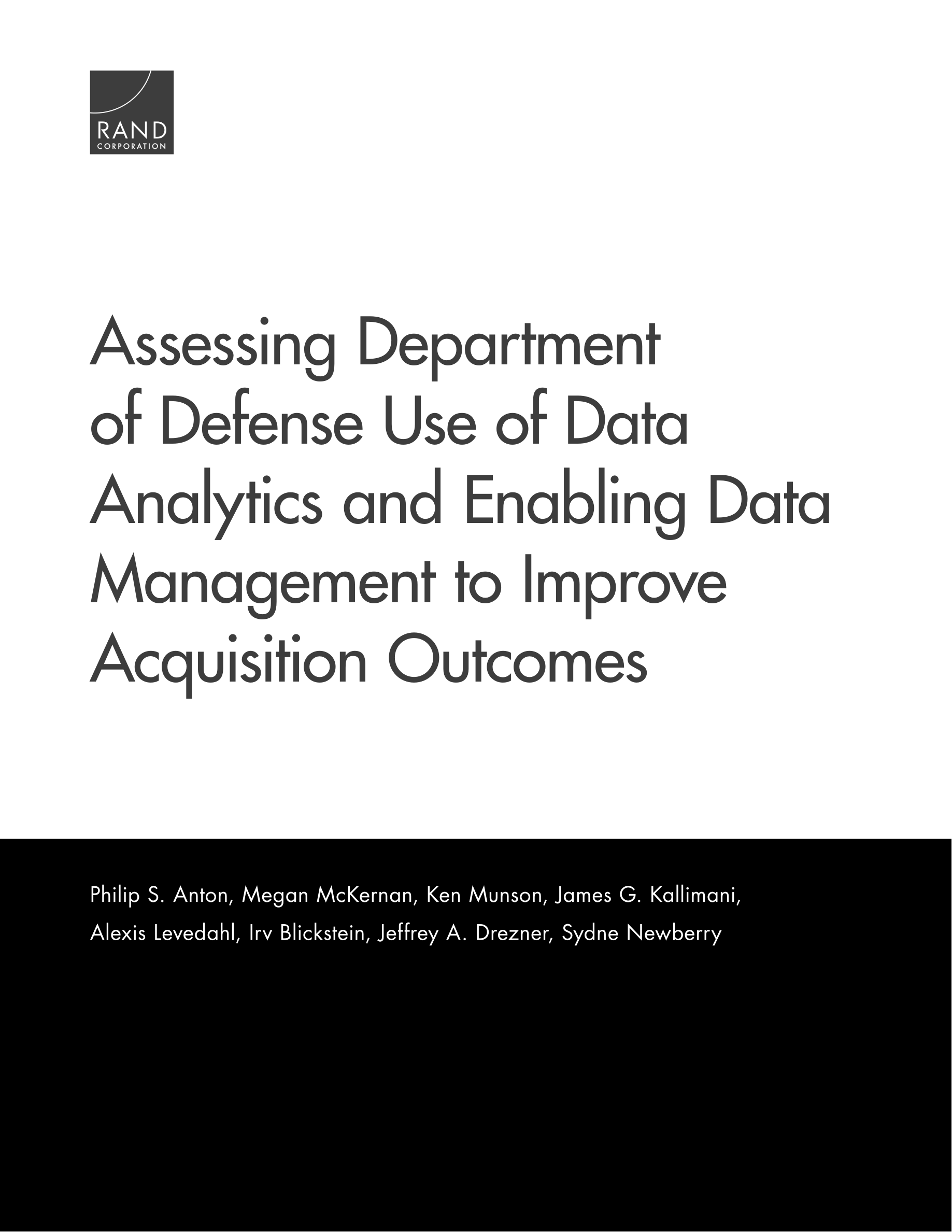 RAND
CORPORATION

Assessing Department of Defense Use of Data Analytics and Enabling Data Management to Improve Acquisition Outcomes

Philip S. Anton, Megan McKernan, Ken Munson, James G. Kallimani, Alexis Levedahl, Irv Blickstein, Jeffrey A. Drezner, Sydne Newberry